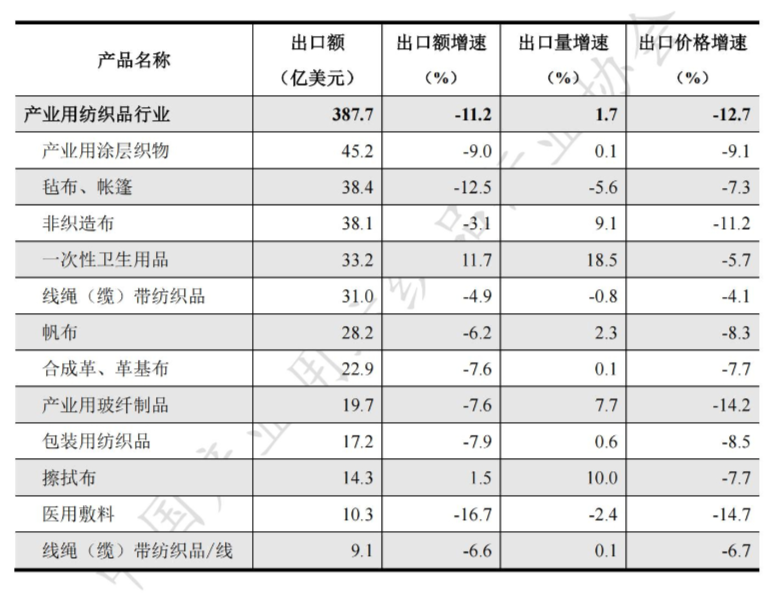 | 产品名称 | 出口额（亿美元） | 出口额增速（%） | 出口量增速（%） | 出口价格增速（%） |
|---|---|---|---|---|
| 产业用纺织品行业 | 387.7 | -11.2 | 1.7 | -12.7 |
| 产业用涂层织物 | 45.2 | -9.0 | 0.1 | -9.1 |
| 毡布、帐篷 | 38.4 | -12.5 | -5.6 | -7.3 |
| 非织造布 | 38.1 | -3.1 | 9.1 | -11.2 |
| 一次性卫生用品 | 33.2 | 11.7 | 18.5 | -5.7 |
| 线绳（缆）带纺织品 | 31.0 | -4.9 | -0.8 | -4.1 |
| 帆布 | 28.2 | -6.2 | 2.3 | -8.3 |
| 合成革、革基布 | 22.9 | -7.6 | 0.1 | -7.7 |
| 产业用玻纤制品 | 19.7 | -7.6 | 7.7 | -14.2 |
| 包装用纺织品 | 17.2 | -7.9 | 0.6 | -8.5 |
| 擦拭布 | 14.3 | 1.5 | 10.0 | -7.7 |
| 医用敷料 | 10.3 | -16.7 | -2.4 | -14.7 |
| 线绳（缆）带纺织品/线 | 9.1 | -6.6 | 0.1 | -6.7 |

中国产业用纺织品行业协会